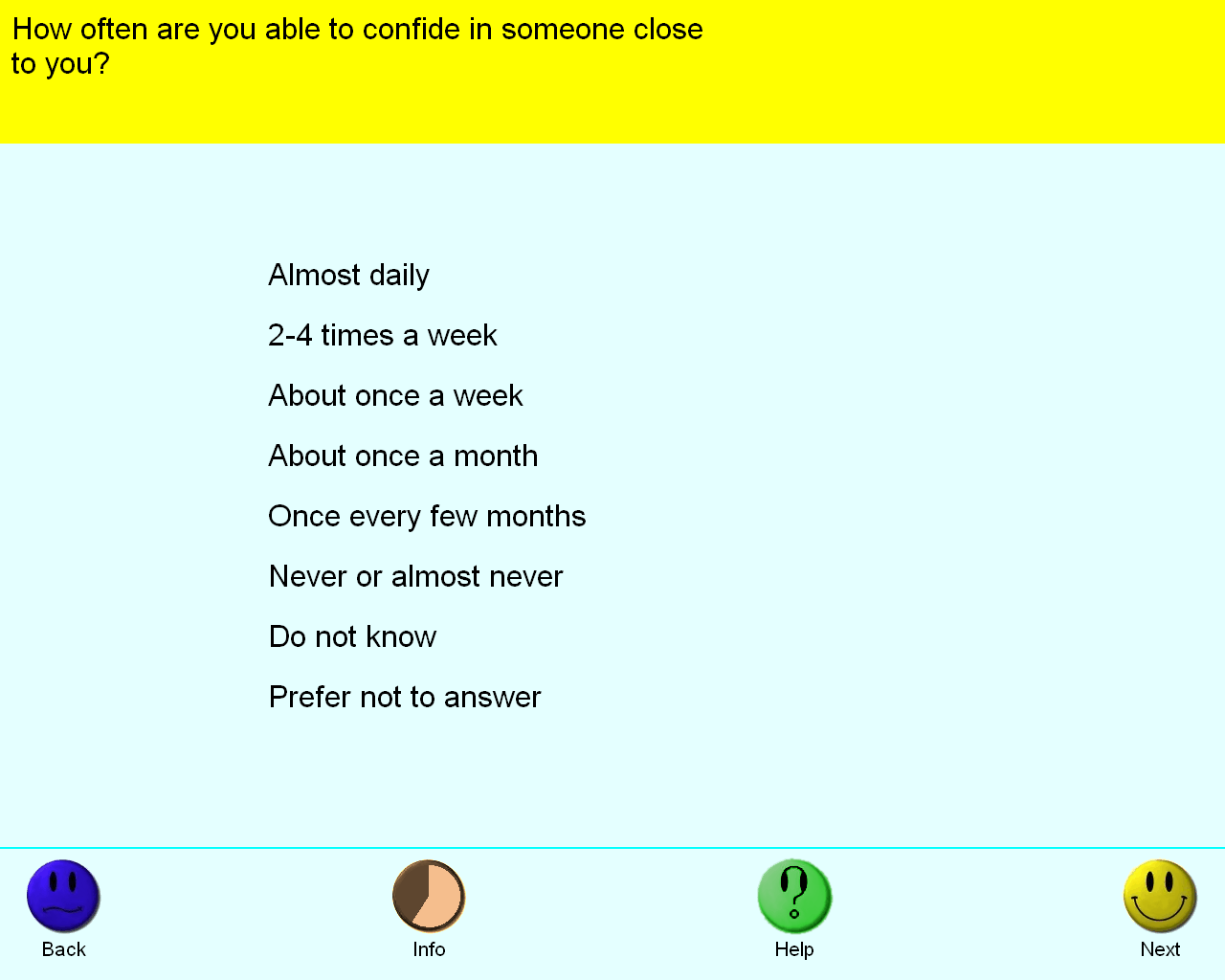 How often are you able to confide in someone close to you?

Almost daily

2-4 times a week

About once a week

About once a month

Once every few months

Never or almost never

Do not know

Prefer not to answer

Back

Info

Help

Next